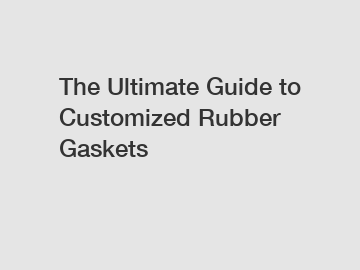 The Ultimate Guide to Customized Rubber Gaskets